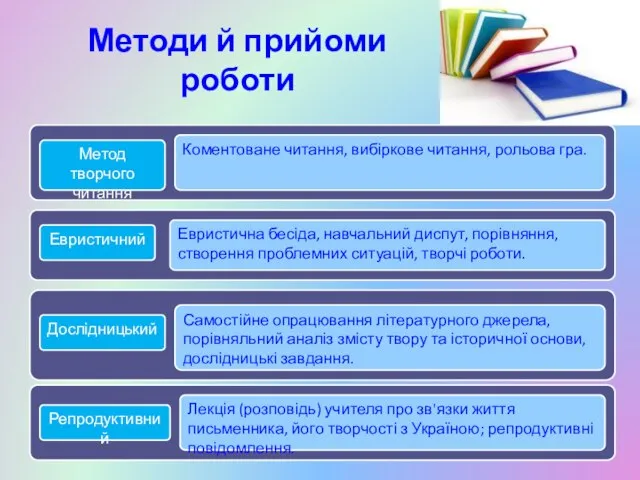 Методи й прийоми роботи

Метод творчого читання

Коментоване читання, вибіркове читання, рольова гра.

Евристичний

Евристична бесіда, навчальний диспут, порівняння, створення проблемних ситуацій, творчі роботи.

Дослідницький

Самостійне опрацювання літературного джерела, порівняльний аналіз змісту твору та історичної основи, дослідницькі завдання.

Репродуктивний

Лекція (розповідь) учителя про зв'язки життя письменника, його творчості з Україною; репродуктивні повідомлення.